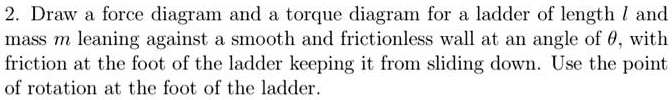 2. Draw a force diagram and a torque diagram for a ladder of length $l$ and mass $m$ leaning against a smooth and frictionless wall at an angle of $\theta$, with friction at the foot of the ladder keeping it from sliding down. Use the point of rotation at the foot of the ladder.